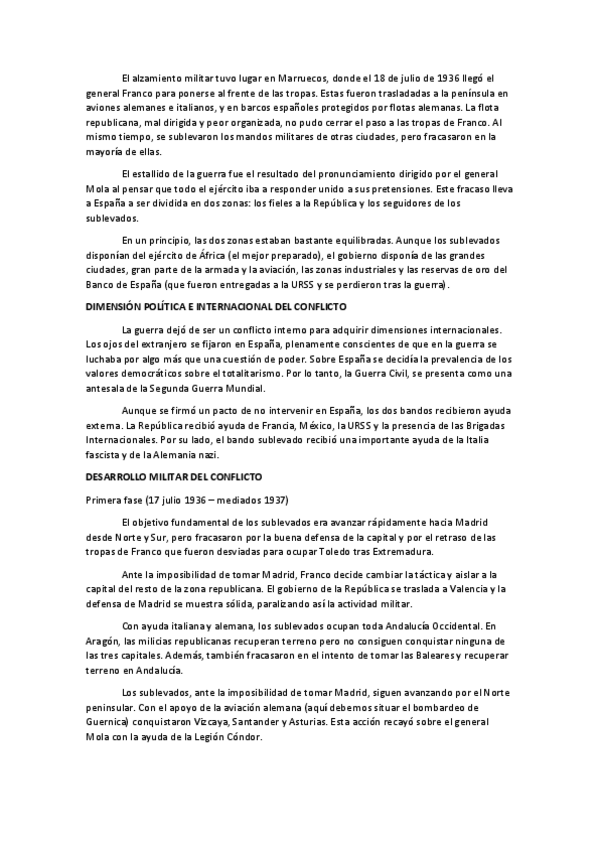 El alzamiento militar tuvo lugar en Marruecos, donde el 18 de julio de 1936 llegó el general Franco para ponerse al frente de las tropas. Estas fueron trasladadas a la península en aviones alemanes e italianos, y en barcos españoles protegidos por flotas alemanas. La flota republicana, mal dirigida y peor organizada, no pudo cerrar el paso a las tropas de Franco. Al mismo tiempo, se sublevaron los mandos militares de otras ciudades, pero fracasaron en la mayoría de ellas.

El estallido de la guerra fue el resultado del pronunciamiento dirigido por el general Mola al pensar que todo el ejército iba a responder unido a sus pretensiones. Este fracaso lleva a España a ser dividida en dos zonas: los fieles a la República y los seguidores de los sublevados.

En un principio, las dos zonas estaban bastante equilibradas. Aunque los sublevados disponían del ejército de África (el mejor preparado), el gobierno disponía de las grandes ciudades, gran parte de la armada y la aviación, las zonas industriales y las reservas de oro del Banco de España (que fueron entregadas a la URSS y se perdieron tras la guerra).

DIMENSIÓN POLÍTICA E INTERNACIONAL DEL CONFLICTO

La guerra dejó de ser un conflicto interno para adquirir dimensiones internacionales. Los ojos del extranjero se fijaron en España, plenamente conscientes de que en la guerra se luchaba por algo más que una cuestión de poder. Sobre España se decidía la prevalencia de los valores democráticos sobre el totalitarismo. Por lo tanto, la Guerra Civil, se presenta como una antesala de la Segunda Guerra Mundial.

Aunque se firmó un pacto de no intervenir en España, los dos bandos recibieron ayuda externa. La República recibió ayuda de Francia, México, la URSS y la presencia de las Brigadas Internacionales. Por su lado, el bando sublevado recibió una importante ayuda de la Italia fascista y de la Alemania nazi.

DESARROLLO MILITAR DEL CONFLICTO

Primera fase (17 julio 1936 – mediados 1937)

El objetivo fundamental de los sublevados era avanzar rápidamente hacia Madrid desde Norte y Sur, pero fracasaron por la buena defensa de la capital y por el retraso de las tropas de Franco que fueron desviadas para ocupar Toledo tras Extremadura.

Ante la imposibilidad de tomar Madrid, Franco decide cambiar la táctica y aislar a la capital del resto de la zona republicana. El gobierno de la República se traslada a Valencia y la defensa de Madrid se muestra sólida, paralizando así la actividad militar.

Con ayuda italiana y alemana, los sublevados ocupan toda Andalucía Occidental. En Aragón, las milicias republicanas recuperan terreno pero no consiguen conquistar ninguna de las tres capitales. Además, también fracasaron en el intento de tomar las Baleares y recuperar terreno en Andalucía.

Los sublevados, ante la imposibilidad de tomar Madrid, siguen avanzando por el Norte peninsular. Con el apoyo de la aviación alemana (aquí debemos situar el bombardeo de Guernica) conquistaron Vizcaya, Santander y Asturias. Esta acción recayó sobre el general Mola con la ayuda de la Legión Cóndor.